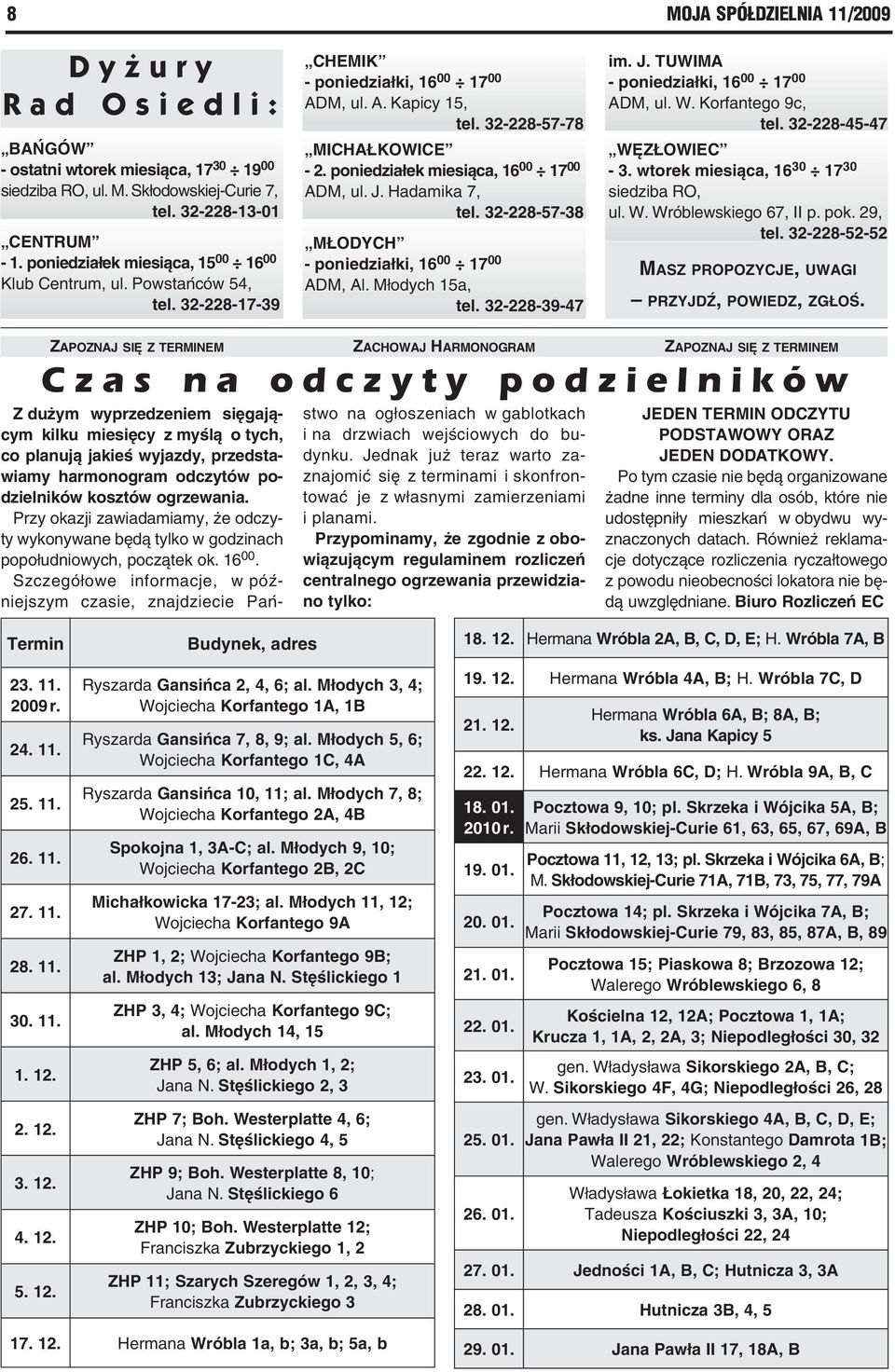 8

MOJA SPÓŁDZIELNIA 11/2009

Dyżury Rad Osiedli:

„BAŃGÓW”
- ostatni wtorek miesiąca, $17^{30} \div 19^{00}$
siedziba RO, ul. M. Skłodowskiej-Curie 7,
tel. 32-228-13-01

„CENTRUM”
- 1. poniedziałek miesiąca, $15^{00} \div 16^{00}$
Klub Centrum, ul. Powstańców 54,
tel. 32-228-17-39

„CHEMIK”
- poniedziałki, $16^{00} \div 17^{00}$
ADM, ul. A. Kapicy 15,
tel. 32-228-57-78

„MICHAŁKOWICE”
- 2. poniedziałek miesiąca, $16^{00} \div 17^{00}$
ADM, ul. J. Hadamika 7,
tel. 32-228-57-38

„MŁODYCH”
- poniedziałki, $16^{00} \div 17^{00}$
ADM, Al. Młodych 15a,
tel. 32-228-39-47

im. J. TUWIMA
- poniedziałki, $16^{00} \div 17^{00}$
ADM, ul. W. Korfantego 9c,
tel. 32-228-45-47

„WĘZŁOWIEC”
- 3. wtorek miesiąca, $16^{30} \div 17^{30}$
siedziba RO,
ul. W. Wróblewskiego 67, II p. pok. 29,
tel. 32-228-52-52

MASZ PROPOZYCJE, UWAGI
– PRZYJDŹ, POWIEDZ, ZGŁOŚ.

ZAPOZNAJ SIĘ Z TERMINEM

ZACHOWAJ HARMONOGRAM

ZAPOZNAJ SIĘ Z TERMINEM

Czas na odczyty podzielników

Z dużym wyprzedzeniem sięgającym kilku miesięcy z myślą o tych, co planują jakieś wyjazdy, przedstawiamy harmonogram odczytów podzielników kosztów ogrzewania.
Przy okazji zawiadamiamy, że odczyty wykonywane będą tylko w godzinach popołudniowych, początek ok. $16^{00}$.
Szczegółowe informacje, w późniejszym czasie, znajdziecie Państwo na ogłoszeniach w gablotkach i na drzwiach wejściowych do budynku. Jednak już teraz warto zaznajomić się z terminami i skonfrontować je z własnymi zamierzeniami i planami.
Przypominamy, że zgodnie z obowiązującym regulaminem rozliczeń centralnego ogrzewania przewidziano tylko:

JEDEN TERMIN ODCZYTU PODSTAWOWY ORAZ JEDEN DODATKOWY.
Po tym czasie nie będą organizowane żadne inne terminy dla osób, które nie udostępniły mieszkań w obydwu wyznaczonych datach. Również reklamacje dotyczące rozliczenia ryczałtowego z powodu nieobecności lokatora nie będą uwzględniane. Biuro Rozliczeń EC

| Termin | Budynek, adres |
|---|---|
| 23. 11. 2009 r. | Ryszarda Gansińca 2, 4, 6; al. Młodych 3, 4; Wojciecha Korfantego 1A, 1B |
| 24. 11. | Ryszarda Gansińca 7, 8, 9; al. Młodych 5, 6; Wojciecha Korfantego 1C, 4A |
| 25. 11. | Ryszarda Gansińca 10, 11; al. Młodych 7, 8; Wojciecha Korfantego 2A, 4B |
| 26. 11. | Spokojna 1, 3A-C; al. Młodych 9, 10; Wojciecha Korfantego 2B, 2C |
| 27. 11. | Michałkowicka 17-23; al. Młodych 11, 12; Wojciecha Korfantego 9A |
| 28. 11. | ZHP 1, 2; Wojciecha Korfantego 9B; al. Młodych 13; Jana N. Stęślickiego 1 |
| 30. 11. | ZHP 3, 4; Wojciecha Korfantego 9C; al. Młodych 14, 15 |
| 1. 12. | ZHP 5, 6; al. Młodych 1, 2; Jana N. Stęślickiego 2, 3 |
| 2. 12. | ZHP 7; Boh. Westerplatte 4, 6; Jana N. Stęślickiego 4, 5 |
| 3. 12. | ZHP 9; Boh. Westerplatte 8, 10; Jana N. Stęślickiego 6 |
| 4. 12. | ZHP 10; Boh. Westerplatte 12; Franciszka Zubrzyckiego 1, 2 |
| 5. 12. | ZHP 11; Szarych Szeregów 1, 2, 3, 4; Franciszka Zubrzyckiego 3 |
| 17. 12. | Hermana Wróbla 1a, b; 3a, b; 5a, b |

| | |
|---|---|
| 18. 12. | Hermana Wróbla 2A, B, C, D, E; H. Wróbla 7A, B |
| 19. 12. | Hermana Wróbla 4A, B; H. Wróbla 7C, D |
| 21. 12. | Hermana Wróbla 6A, B; 8A, B; ks. Jana Kapicy 5 |
| 22. 12. | Hermana Wróbla 6C, D; H. Wróbla 9A, B, C |
| 18. 01. 2010 r. | Pocztowa 9, 10; pl. Skrzeka i Wójcika 5A, B; Marii Skłodowskiej-Curie 61, 63, 65, 67, 69A, B |
| 19. 01. | Pocztowa 11, 12, 13; pl. Skrzeka i Wójcika 6A, B; M. Skłodowskiej-Curie 71A, 71B, 73, 75, 77, 79A |
| 20. 01. | Pocztowa 14; pl. Skrzeka i Wójcika 7A, B; Marii Skłodowskiej-Curie 79, 83, 85, 87A, B, 89 |
| 21. 01. | Pocztowa 15; Piaskowa 8; Brzozowa 12; Walerego Wróblewskiego 6, 8 |
| 22. 01. | Kościelna 12, 12A; Pocztowa 1, 1A; Krucza 1, 1A, 2, 2A, 3; Niepodległości 30, 32 |
| 23. 01. | gen. Władysława Sikorskiego 2A, B, C; W. Sikorskiego 4F, 4G; Niepodległości 26, 28 |
| 25. 01. | gen. Władysława Sikorskiego 4A, B, C, D, E; Jana Pawła II 21, 22; Konstantego Damrota 1B; Walerego Wróblewskiego 2, 4 |
| 26. 01. | Władysława Łokietka 18, 20, 22, 24; Tadeusza Kościuszki 3, 3A, 10; Niepodległości 22, 24 |
| 27. 01. | Jedności 1A, B, C; Hutnicza 3, 3A |
| 28. 01. | Hutnicza 3B, 4, 5 |
| 29. 01. | Jana Pawła II 17, 18A, B |